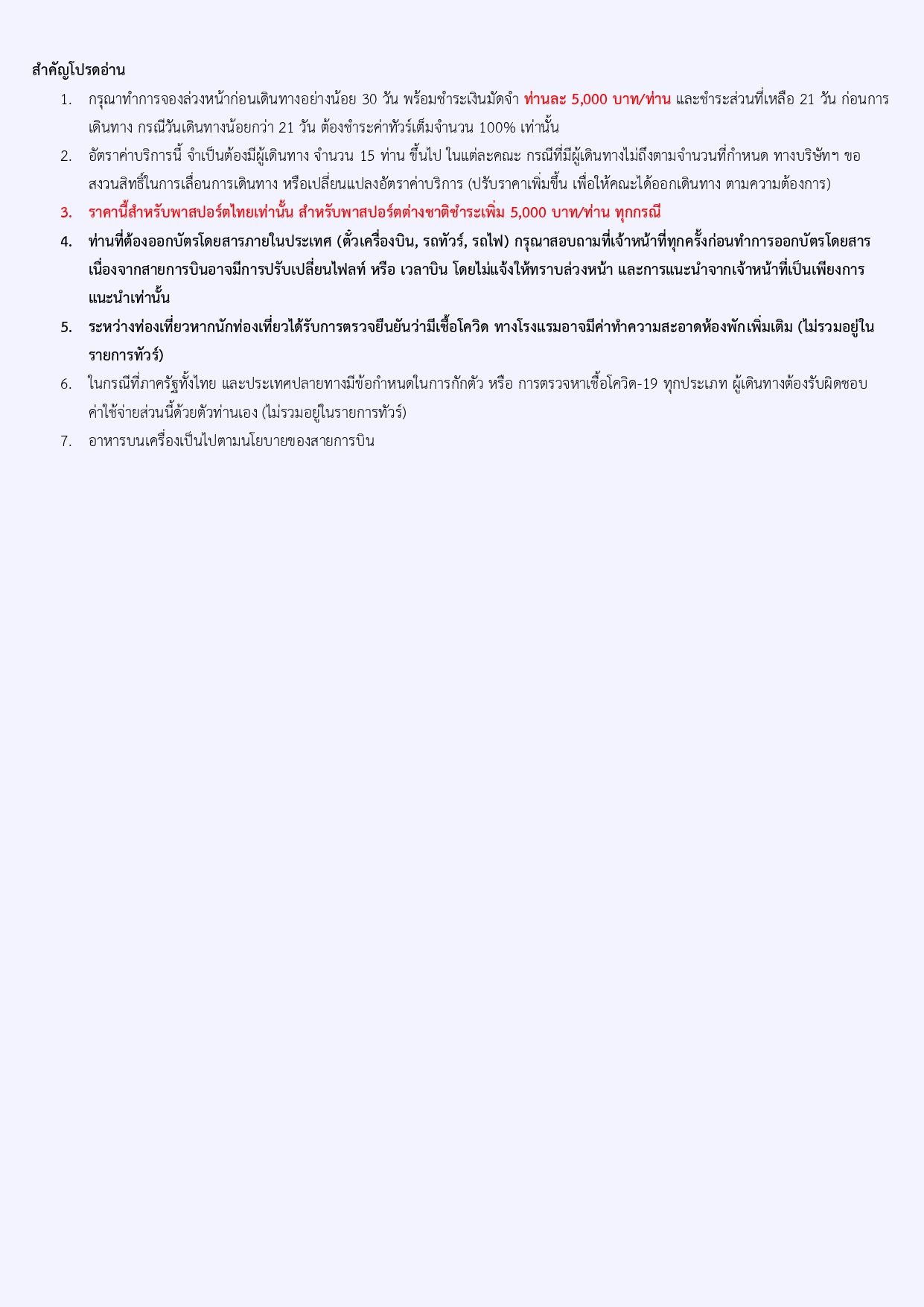 สำคัญโปรดอ่าน

1. กรุณาทำการจองล่วงหน้าก่อนเดินทางอย่างน้อย 30 วัน พร้อมชำระเงินมัดจำ ท่านละ 5,000 บาท/ท่าน และชำระส่วนที่เหลือ 21 วัน ก่อนการเดินทาง กรณีวันเดินทางน้อยกว่า 21 วัน ต้องชำระค่าทัวร์เต็มจำนวน 100% เท่านั้น
2. อัตราค่าบริการนี้ จำเป็นต้องมีผู้เดินทาง จำนวน 15 ท่าน ขึ้นไป ในแต่ละคณะ กรณีที่มีผู้เดินทางไม่ถึงตามจำนวนที่กำหนด ทางบริษัทฯ ขอสงวนสิทธิ์ในการเลื่อนการเดินทาง หรือเปลี่ยนแปลงอัตราค่าบริการ (ปรับราคาเพิ่มขึ้น เพื่อให้คณะได้ออกเดินทาง ตามความต้องการ)
3. ราคานี้สำหรับพาสปอร์ตไทยเท่านั้น สำหรับพาสปอร์ตต่างชาติชำระเพิ่ม 5,000 บาท/ท่าน ทุกกรณี
4. ท่านที่ต้องออกบัตรโดยสารภายในประเทศ (ตั๋วเครื่องบิน, รถทัวร์, รถไฟ) กรุณาสอบถามที่เจ้าหน้าที่ทุกครั้งก่อนทำการออกบัตรโดยสาร เนื่องจากสายการบินอาจมีการปรับเปลี่ยนไฟลท์ หรือ เวลาบิน โดยไม่แจ้งให้ทราบล่วงหน้า และการแนะนำจากเจ้าหน้าที่เป็นเพียงการแนะนำเท่านั้น
5. ระหว่างท่องเที่ยวหากนักท่องเที่ยวได้รับการตรวจยืนยันว่ามีเชื้อโควิด ทางโรงแรมอาจมีค่าทำความสะอาดห้องพักเพิ่มเติม (ไม่รวมอยู่ในรายการทัวร์)
6. ในกรณีที่ภาครัฐทั้งไทย และประเทศปลายทางมีข้อกำหนดในการกักตัว หรือ การตรวจหาเชื้อโควิด-19 ทุกประเภท ผู้เดินทางต้องรับผิดชอบค่าใช้จ่ายส่วนนี้ด้วยตัวท่านเอง (ไม่รวมอยู่ในรายการทัวร์)
7. อาหารบนเครื่องเป็นไปตามนโยบายของสายการบิน